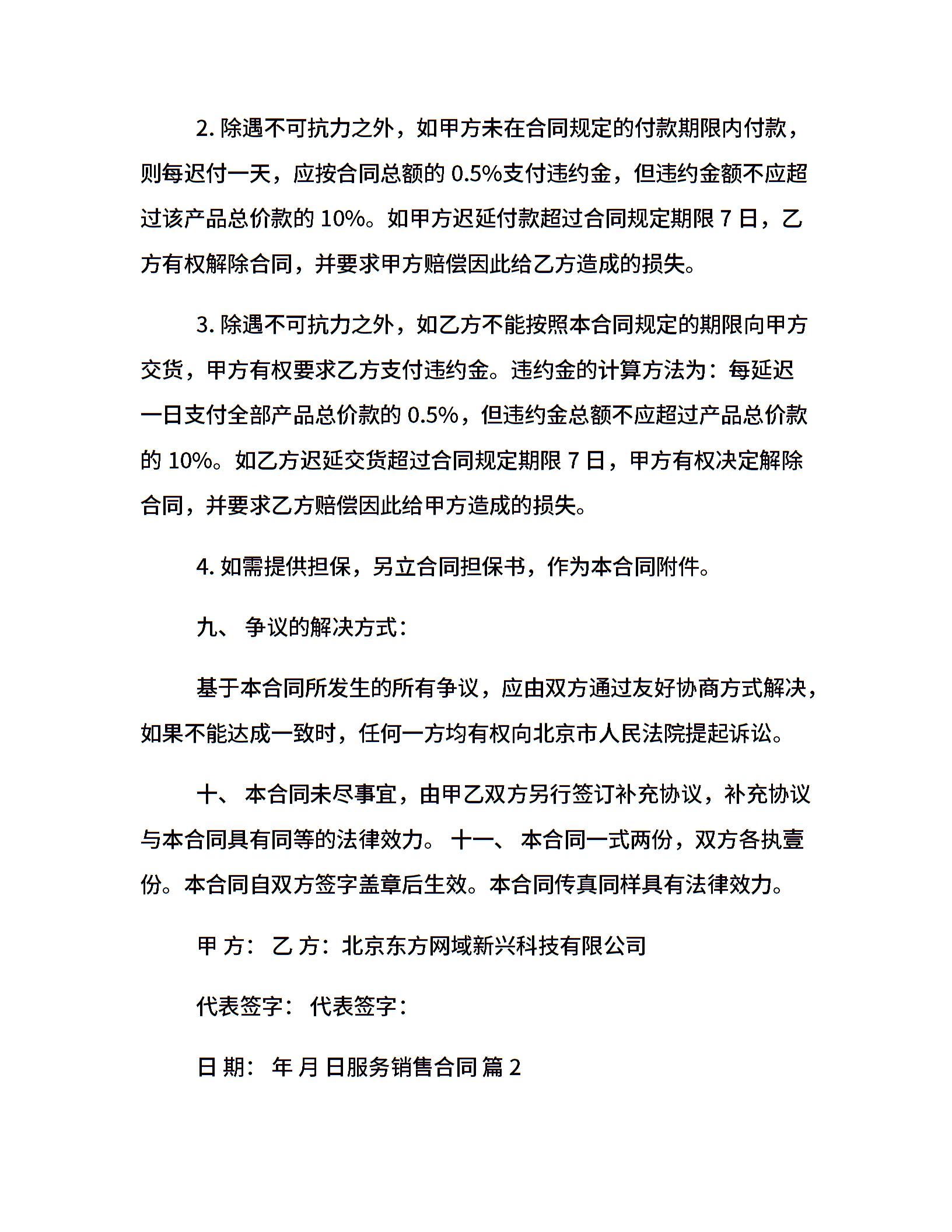 2. 除遇不可抗力之外，如甲方未在合同规定的付款期限内付款，则每迟付一天，应按合同总额的 0.5%支付违约金，但违约金额不应超过该产品总价款的 10%。如甲方迟延付款超过合同规定期限 7 日，乙方有权解除合同，并要求甲方赔偿因此给乙方造成的损失。

3. 除遇不可抗力之外，如乙方不能按照本合同规定的期限向甲方交货，甲方有权要求乙方支付违约金。违约金的计算方法为：每延迟一日支付全部产品总价款的 0.5%，但违约金总额不应超过产品总价款的 10%。如乙方迟延交货超过合同规定期限 7 日，甲方有权决定解除合同，并要求乙方赔偿因此给甲方造成的损失。

4. 如需提供担保，另立合同担保书，作为本合同附件。

九、 争议的解决方式：

基于本合同所发生的所有争议，应由双方通过友好协商方式解决，如果不能达成一致时，任何一方均有权向北京市人民法院提起诉讼。

十、 本合同未尽事宜，由甲乙双方另行签订补充协议，补充协议与本合同具有同等的法律效力。 十一、 本合同一式两份，双方各执壹份。本合同自双方签字盖章后生效。本合同传真同样具有法律效力。

甲 方： 乙 方：北京东方网域新兴科技有限公司

代表签字： 代表签字：

日 期： 年 月 日服务销售合同 篇 2